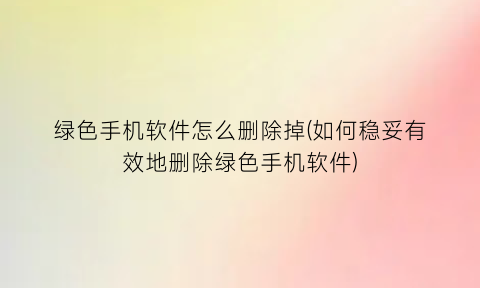 绿色手机软件怎么删除掉(如何稳妥有效地删除绿色手机软件)